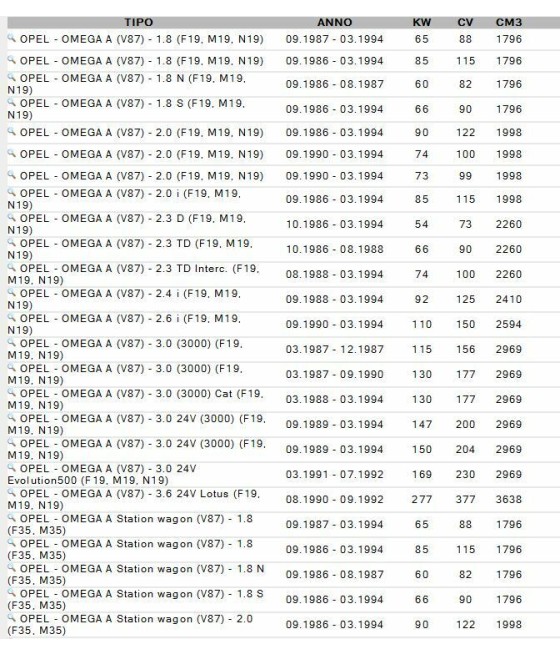 | TIPO | ANNO | KW | CV | CM3 |
|---|---|---|---|---|
| OPEL - OMEGA A (V87) - 1.8 (F19, M19, N19) | 09.1987 - 03.1994 | 65 | 88 | 1796 |
| OPEL - OMEGA A (V87) - 1.8 (F19, M19, N19) | 09.1986 - 03.1994 | 85 | 115 | 1796 |
| OPEL - OMEGA A (V87) - 1.8 N (F19, M19, N19) | 09.1986 - 08.1987 | 60 | 82 | 1796 |
| OPEL - OMEGA A (V87) - 1.8 S (F19, M19, N19) | 09.1986 - 03.1994 | 66 | 90 | 1796 |
| OPEL - OMEGA A (V87) - 2.0 (F19, M19, N19) | 09.1986 - 03.1994 | 90 | 122 | 1998 |
| OPEL - OMEGA A (V87) - 2.0 (F19, M19, N19) | 09.1990 - 03.1994 | 74 | 100 | 1998 |
| OPEL - OMEGA A (V87) - 2.0 (F19, M19, N19) | 09.1990 - 03.1994 | 73 | 99 | 1998 |
| OPEL - OMEGA A (V87) - 2.0 i (F19, M19, N19) | 09.1986 - 03.1994 | 85 | 115 | 1998 |
| OPEL - OMEGA A (V87) - 2.3 D (F19, M19, N19) | 10.1986 - 03.1994 | 54 | 73 | 2260 |
| OPEL - OMEGA A (V87) - 2.3 TD (F19, M19, N19) | 10.1986 - 08.1988 | 66 | 90 | 2260 |
| OPEL - OMEGA A (V87) - 2.3 TD Interc. (F19, M19, N19) | 08.1988 - 03.1994 | 74 | 100 | 2260 |
| OPEL - OMEGA A (V87) - 2.4 i (F19, M19, N19) | 09.1988 - 03.1994 | 92 | 125 | 2410 |
| OPEL - OMEGA A (V87) - 2.6 i (F19, M19, N19) | 09.1990 - 03.1994 | 110 | 150 | 2594 |
| OPEL - OMEGA A (V87) - 3.0 (3000) (F19, M19, N19) | 03.1987 - 12.1987 | 115 | 156 | 2969 |
| OPEL - OMEGA A (V87) - 3.0 (3000) (F19, M19, N19) | 03.1987 - 09.1990 | 130 | 177 | 2969 |
| OPEL - OMEGA A (V87) - 3.0 (3000) Cat (F19, M19, N19) | 03.1988 - 03.1994 | 130 | 177 | 2969 |
| OPEL - OMEGA A (V87) - 3.0 24V (3000) (F19, M19, N19) | 09.1989 - 03.1994 | 147 | 200 | 2969 |
| OPEL - OMEGA A (V87) - 3.0 24V (3000) (F19, M19, N19) | 09.1989 - 03.1994 | 150 | 204 | 2969 |
| OPEL - OMEGA A (V87) - 3.0 24V Evolution500 (F19, M19, N19) | 03.1991 - 07.1992 | 169 | 230 | 2969 |
| OPEL - OMEGA A (V87) - 3.6 24V Lotus (F19, M19, N19) | 08.1990 - 09.1992 | 277 | 377 | 3638 |
| OPEL - OMEGA A Station wagon (V87) - 1.8 (F35, M35) | 09.1987 - 03.1994 | 65 | 88 | 1796 |
| OPEL - OMEGA A Station wagon (V87) - 1.8 (F35, M35) | 09.1986 - 03.1994 | 85 | 115 | 1796 |
| OPEL - OMEGA A Station wagon (V87) - 1.8 N (F35, M35) | 09.1986 - 08.1987 | 60 | 82 | 1796 |
| OPEL - OMEGA A Station wagon (V87) - 1.8 S (F35, M35) | 09.1986 - 03.1994 | 66 | 90 | 1796 |
| OPEL - OMEGA A Station wagon (V87) - 2.0 (F35, M35) | 09.1986 - 03.1994 | 90 | 122 | 1998 |